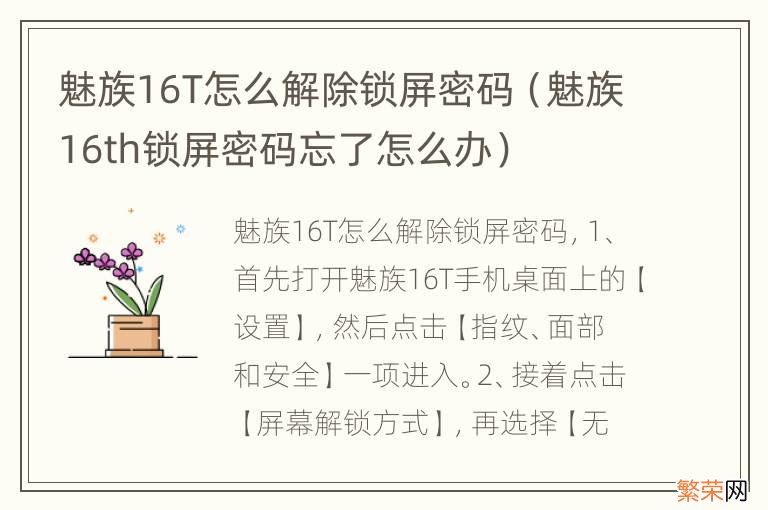 魅族16T怎么解除锁屏密码（魅族16th锁屏密码忘了怎么办）

魅族16T怎么解除锁屏密码，1、首先打开魅族16T手机桌面上的【设置】，然后点击【指纹、面部和安全】一项进入。2、接着点击【屏幕解锁方式】，再选择【无

繁荣网